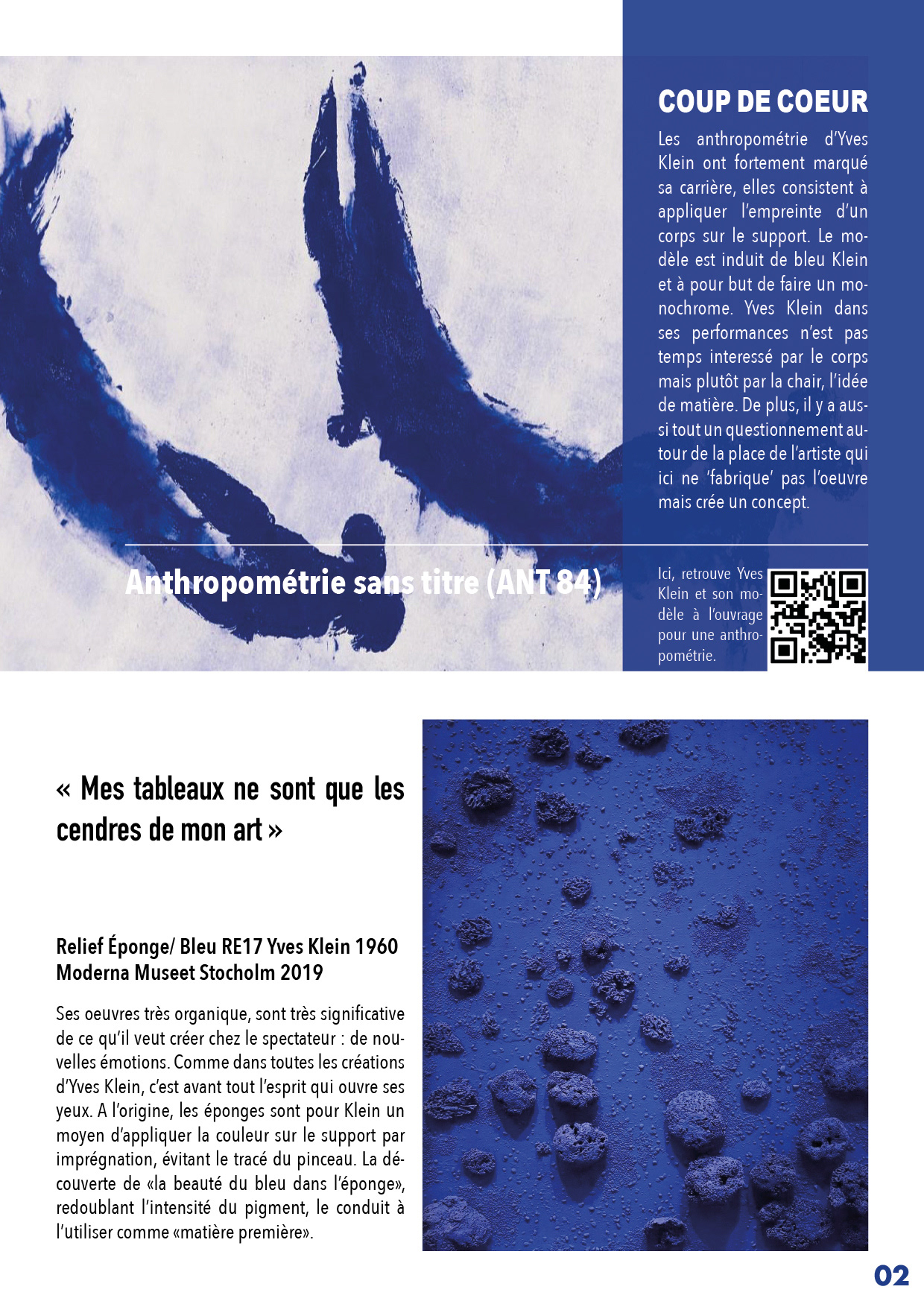 COUP DE COEUR

Les anthropométrie d'Yves Klein ont fortement marqué sa carrière, elles consistent à appliquer l'empreinte d'un corps sur le support. Le modèle est induit de bleu Klein et à pour but de faire un monochrome. Yves Klein dans ses performances n'est pas temps interessé par le corps mais plutôt par la chair, l'idée de matière. De plus, il y a aussi tout un questionnement autour de la place de l'artiste qui ici ne 'fabrique' pas l'oeuvre mais crée un concept.

Anthropométrie sans titre (ANT 84)

Ici, retrouve Yves Klein et son modèle à l'ouvrage pour une anthropométrie.

« Mes tableaux ne sont que les cendres de mon art »

Relief Éponge/ Bleu RE17 Yves Klein 1960
Moderna Museet Stocholm 2019

Ses oeuvres très organique, sont très significative de ce qu'il veut créer chez le spectateur : de nouvelles émotions. Comme dans toutes les créations d'Yves Klein, c'est avant tout l'esprit qui ouvre ses yeux. A l'origine, les éponges sont pour Klein un moyen d'appliquer la couleur sur le support par imprégnation, évitant le tracé du pinceau. La découverte de «la beauté du bleu dans l'éponge», redoublant l'intensité du pigment, le conduit à l'utiliser comme «matière première».

02